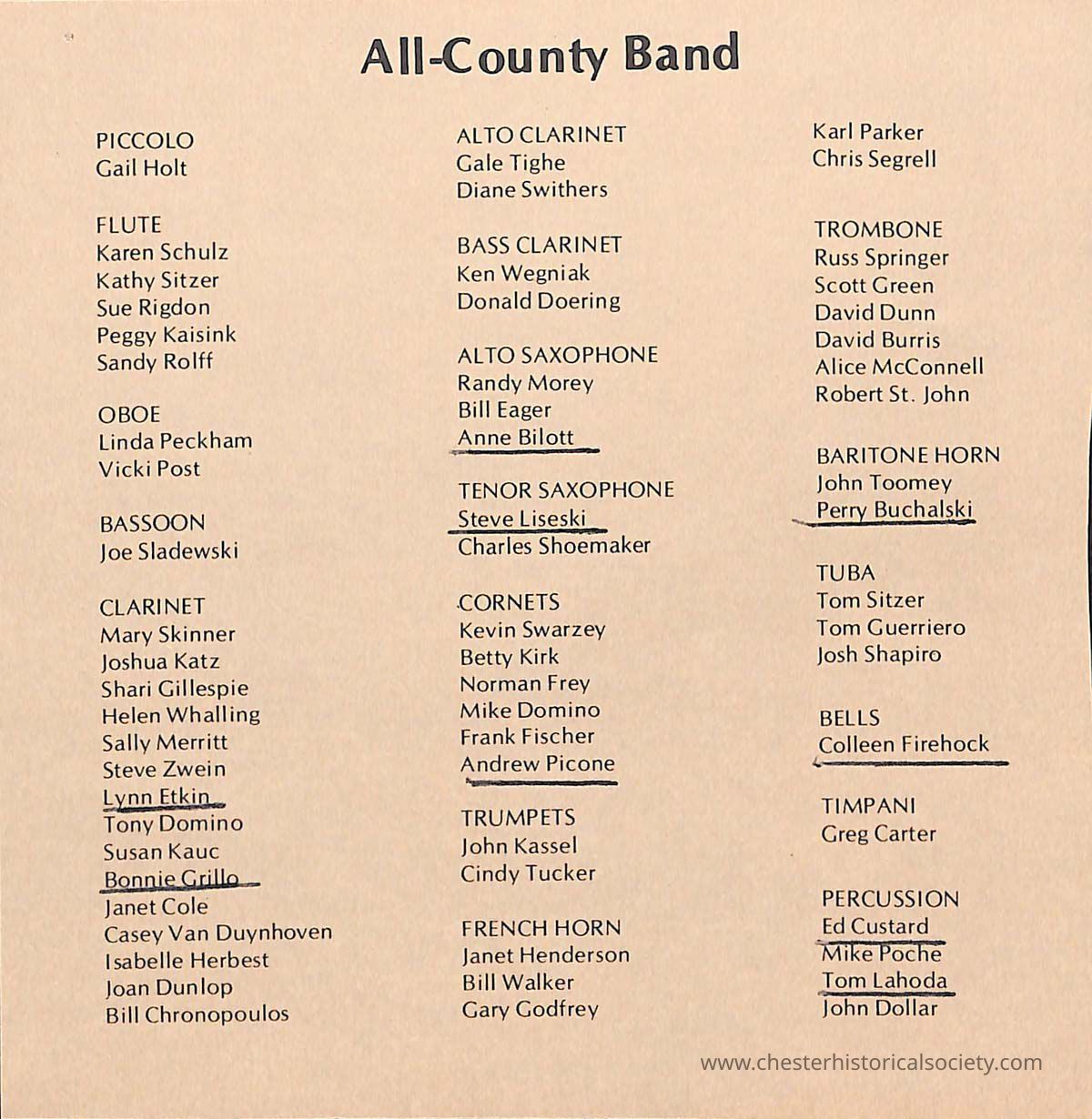 All-County Band

PICCOLO
Gail Holt

FLUTE
Karen Schulz
Kathy Sitzer
Sue Rigdon
Peggy Kaisink
Sandy Rolff

OBOE
Linda Peckham
Vicki Post

BASSOON
Joe Sladewski

CLARINET
Mary Skinner
Joshua Katz
Shari Gillespie
Helen Whalling
Sally Merritt
Steve Zwein
Lynn Etkin
Tony Domino
Susan Kauc
Bonnie Grillo
Janet Cole
Casey Van Duynhoven
Isabelle Herbest
Joan Dunlop
Bill Chronopoulos

ALTO CLARINET
Gale Tighe
Diane Swithers

BASS CLARINET
Ken Wegniak
Donald Doering

ALTO SAXOPHONE
Randy Morey
Bill Eager
Anne Bilott

TENOR SAXOPHONE
Steve Liseski
Charles Shoemaker

CORNETS
Kevin Swarzey
Betty Kirk
Norman Frey
Mike Domino
Frank Fischer
Andrew Picone

TRUMPETS
John Kassel
Cindy Tucker

FRENCH HORN
Janet Henderson
Bill Walker
Gary Godfrey

Karl Parker
Chris Segrell

TROMBONE
Russ Springer
Scott Green
David Dunn
David Burris
Alice McConnell
Robert St. John

BARITONE HORN
John Toomey
Perry Buchalski

TUBA
Tom Sitzer
Tom Guerriero
Josh Shapiro

BELLS
Colleen Firehock

TIMPANI
Greg Carter

PERCUSSION
Ed Custard
Mike Poche
Tom Lahoda
John Dollar

www.chesterhistoricalsociety.com